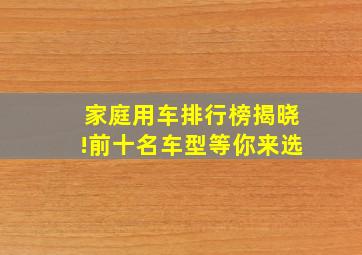 家庭用车排行榜揭晓!前十名车型等你来选